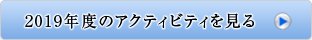 2019年度のアクティビティを見る